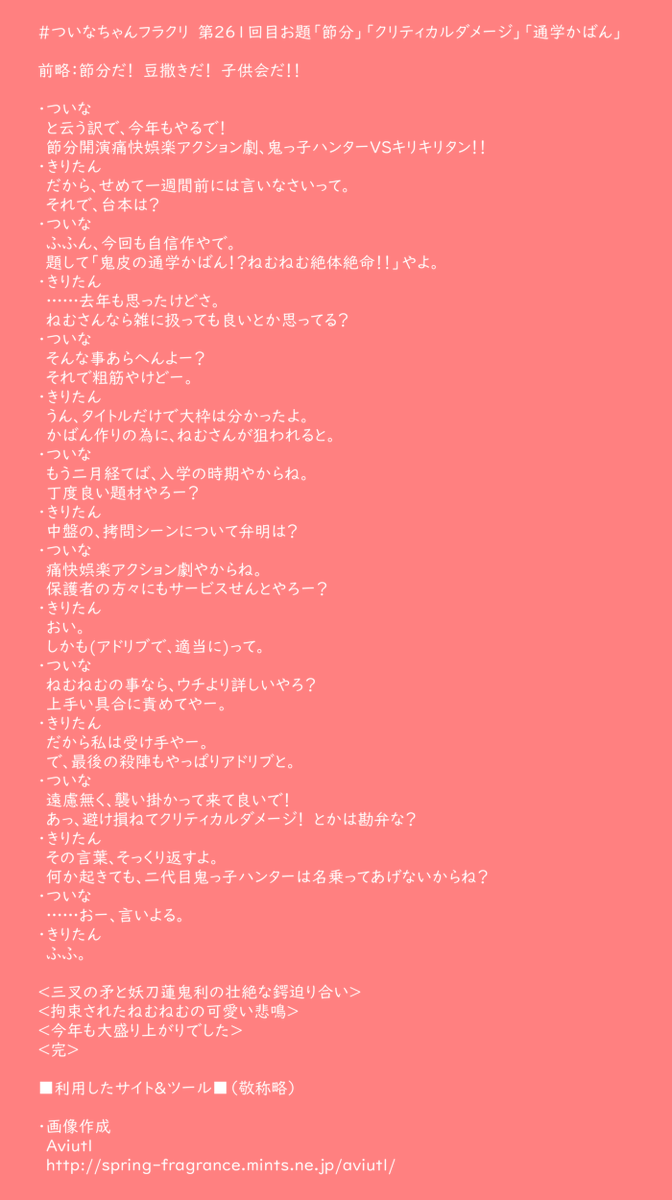 #ついなちゃんフラクリ 第261回目お題「節分」「クリティカルダメージ」「通学かばん」

前略：節分だ！ 豆撒きだ！ 子供会だ！！

・ついな
と云う訳で、今年もやるで！
節分開演痛快娯楽アクション劇、鬼っ子ハンターVSキリキリタン！！
・きりたん
だから、せめて一週間前には言いなさいって。
それで、台本は？
・ついな
ふふん、今回も自信作やで。
題して「鬼皮の通学かばん！？ねむねむ絶体絶命！！」やよ。
・きりたん
……去年も思ったけどさ。
ねむさんなら雑に扱っても良いとか思ってる？
・ついな
そんな事あらへんよー？
それで粗筋やけどー。
・きりたん
うん、タイトルだけで大枠は分かったよ。
かばん作りの為に、ねむさんが狙われると。
・ついな
もう二月経てば、入学の時期やからね。
丁度良い題材やろー？
・きりたん
中盤の、拷問シーンについて弁明は？
・ついな
痛快娯楽アクション劇やからね。
保護者の方々にもサービスせんとやろー？
・きりたん
おい。
しかも(アドリブで、適当に)って。
・ついな
ねむねむの事なら、ウチより詳しいやろ？
上手い具合に責めてやー。
・きりたん
だから私は受け手やー。
で、最後の殺陣もやっぱりアドリブと。
・ついな
遠慮無く、襲い掛かって来て良いで！
あっ、避け損ねてクリティカルダメージ！ とかは勘弁な？
・きりたん
その言葉、そっくり返すよ。
何か起きても、二代目鬼っ子ハンターは名乗ってあげないからね？
・ついな
……おー、言いよる。
・きりたん
ふふ。

＜三叉の矛と妖刀蓮鬼利の壮絶な鍔迫り合い＞
＜拘束されたねむねむの可愛い悲鳴＞
＜今年も大盛り上がりでした＞
＜完＞

■利用したサイト&ツール■（敬称略）

・画像作成
Aviutl
http://spring-fragrance.mints.ne.jp/aviutl/